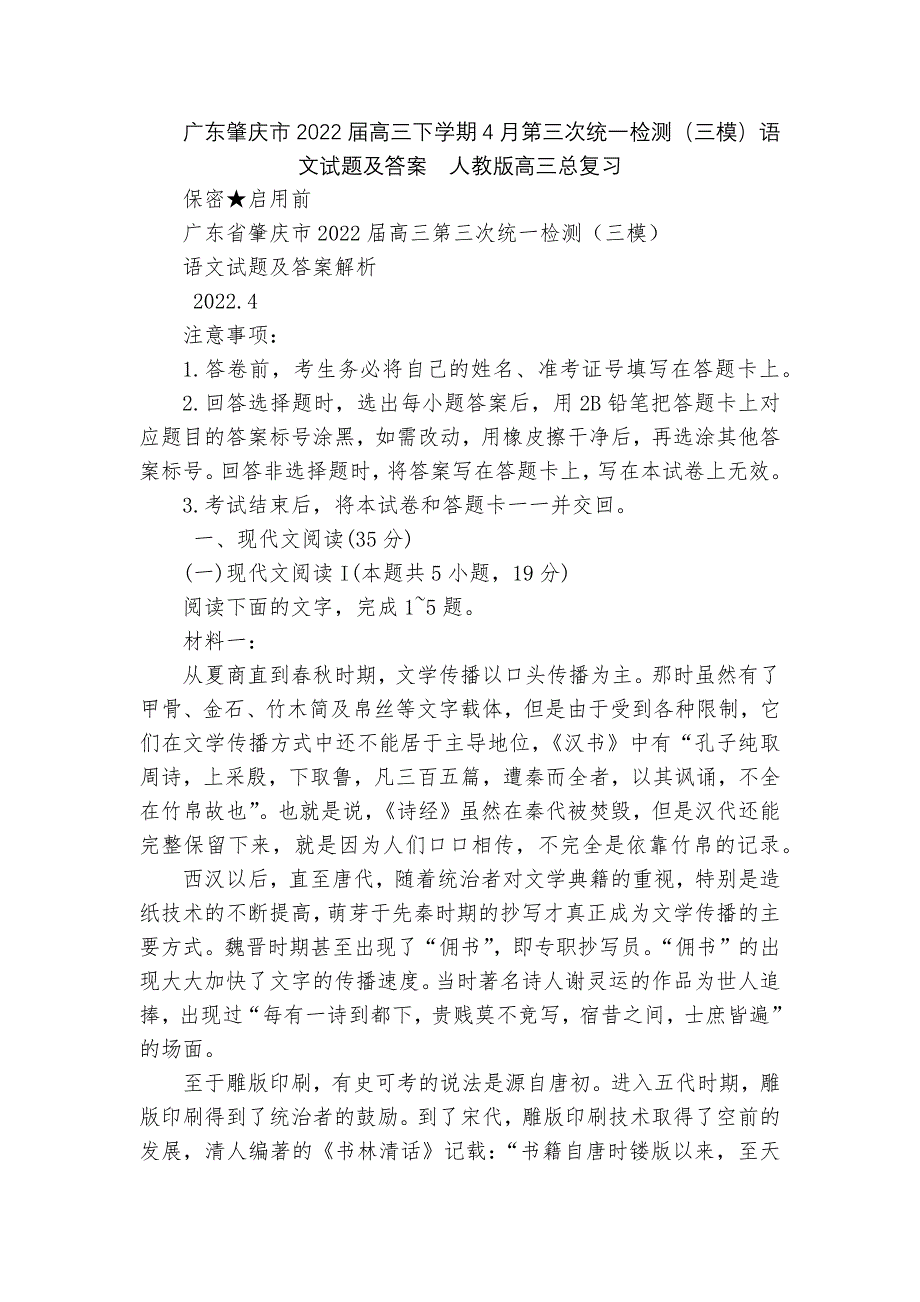 广东肇庆市2022届高三下学期4月第三次统一检测（三模）语文试题及答案 人教版高三总复习

保密★启用前

广东省肇庆市2022届高三第三次统一检测（三模）

语文试题及答案解析

2022.4

注意事项：

1.答卷前，考生务必将自己的姓名、准考证号填写在答题卡上。

2.回答选择题时，选出每小题答案后，用2B铅笔把答题卡上对应题目的答案标号涂黑，如需改动，用橡皮擦干净后，再选涂其他答案标号。回答非选择题时，将答案写在答题卡上，写在本试卷上无效。

3.考试结束后，将本试卷和答题卡一一并交回。

一、现代文阅读(35分)

(一)现代文阅读Ⅰ(本题共5小题，19分)

阅读下面的文字，完成1~5题。

材料一：

从夏商直到春秋时期，文学传播以口头传播为主。那时虽然有了甲骨、金石、竹木简及帛丝等文字载体，但是由于受到各种限制，它们在文学传播方式中还不能居于主导地位，《汉书》中有“孔子纯取周诗，上采殷，下取鲁，凡三百五篇，遭秦而全者，以其讽诵，不全在竹帛故也”。也就是说，《诗经》虽然在秦代被焚毁，但是汉代还能完整保留下来，就是因为人们口口相传，不完全是依靠竹帛的记录。

西汉以后，直至唐代，随着统治者对文学典籍的重视，特别是造纸技术的不断提高，萌芽于先秦时期的抄写才真正成为文学传播的主要方式。魏晋时期甚至出现了“佣书”，即专职抄写员。“佣书”的出现大大加快了文字的传播速度。当时著名诗人谢灵运的作品为世人追捧，出现过“每有一诗到都下，贵贱莫不竞写，宿昔之间，士庶皆遍”的场面。

至于雕版印刷，有史可考的说法是源自唐初。进入五代时期，雕版印刷得到了统治者的鼓励。到了宋代，雕版印刷技术取得了空前的发展，清人编著的《书林清话》记载：“书籍自唐时镂版以来，至天